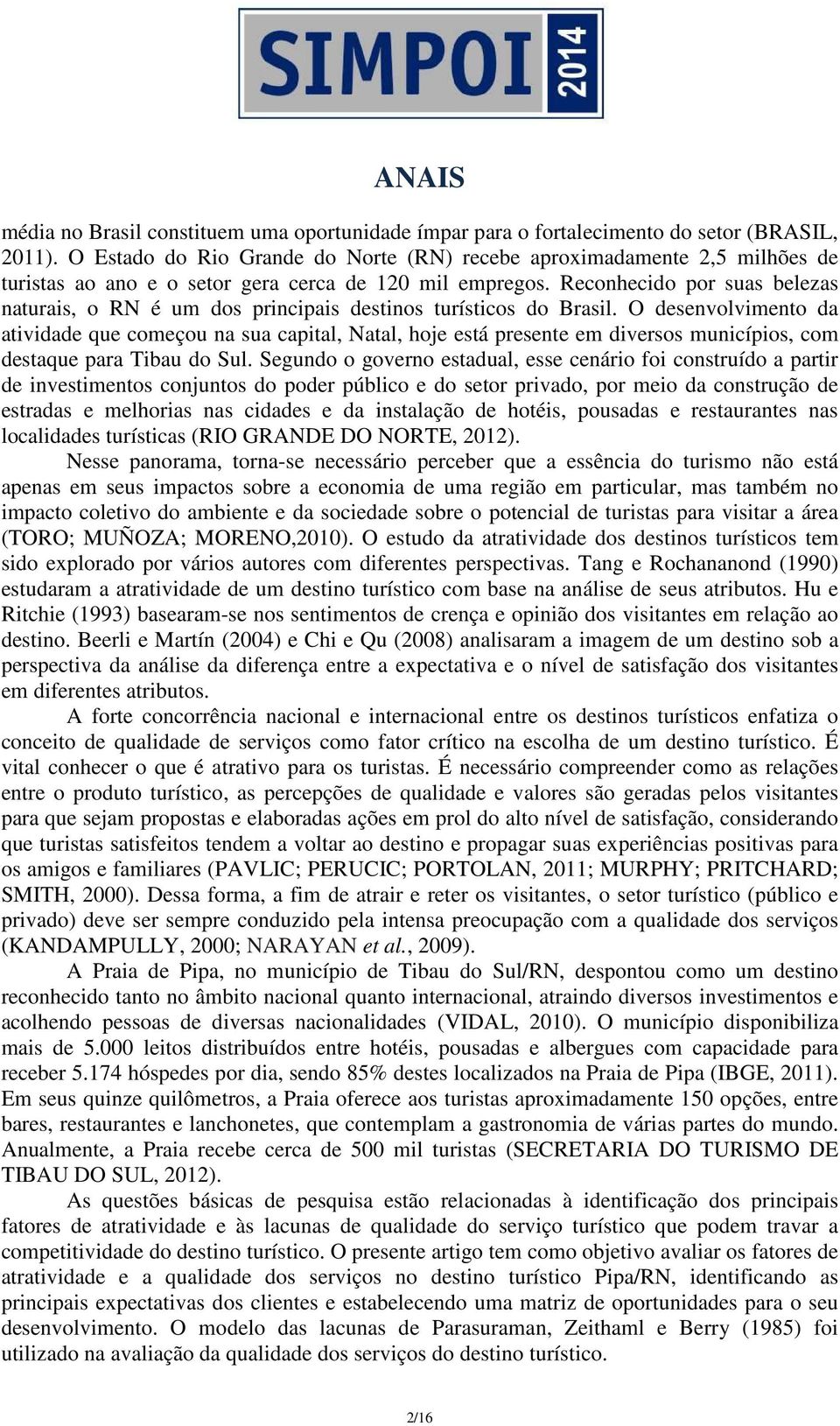 SIMPOI 2014

ANAIS

média no Brasil constituem uma oportunidade ímpar para o fortalecimento do setor (BRASIL, 2011). O Estado do Rio Grande do Norte (RN) recebe aproximadamente 2,5 milhões de turistas ao ano e o setor gera cerca de 120 mil empregos. Reconhecido por suas belezas naturais, o RN é um dos principais destinos turísticos do Brasil. O desenvolvimento da atividade que começou na sua capital, Natal, hoje está presente em diversos municípios, com destaque para Tibau do Sul. Segundo o governo estadual, esse cenário foi construído a partir de investimentos conjuntos do poder público e do setor privado, por meio da construção de estradas e melhorias nas cidades e da instalação de hotéis, pousadas e restaurantes nas localidades turísticas (RIO GRANDE DO NORTE, 2012).

Nesse panorama, torna-se necessário perceber que a essência do turismo não está apenas em seus impactos sobre a economia de uma região em particular, mas também no impacto coletivo do ambiente e da sociedade sobre o potencial de turistas para visitar a área (TORO; MUÑOZA; MORENO,2010). O estudo da atratividade dos destinos turísticos tem sido explorado por vários autores com diferentes perspectivas. Tang e Rochananond (1990) estudaram a atratividade de um destino turístico com base na análise de seus atributos. Hu e Ritchie (1993) basearam-se nos sentimentos de crença e opinião dos visitantes em relação ao destino. Beerli e Martín (2004) e Chi e Qu (2008) analisaram a imagem de um destino sob a perspectiva da análise da diferença entre a expectativa e o nível de satisfação dos visitantes em diferentes atributos.

A forte concorrência nacional e internacional entre os destinos turísticos enfatiza o conceito de qualidade de serviços como fator crítico na escolha de um destino turístico. É vital conhecer o que é atrativo para os turistas. É necessário compreender como as relações entre o produto turístico, as percepções de qualidade e valores são geradas pelos visitantes para que sejam propostas e elaboradas ações em prol do alto nível de satisfação, considerando que turistas satisfeitos tendem a voltar ao destino e propagar suas experiências positivas para os amigos e familiares (PAVLIC; PERUCIC; PORTOLAN, 2011; MURPHY; PRITCHARD; SMITH, 2000). Dessa forma, a fim de atrair e reter os visitantes, o setor turístico (público e privado) deve ser sempre conduzido pela intensa preocupação com a qualidade dos serviços (KANDAMPULLY, 2000; NARAYAN et al., 2009).

A Praia de Pipa, no município de Tibau do Sul/RN, despontou como um destino reconhecido tanto no âmbito nacional quanto internacional, atraindo diversos investimentos e acolhendo pessoas de diversas nacionalidades (VIDAL, 2010). O município disponibiliza mais de 5.000 leitos distribuídos entre hotéis, pousadas e albergues com capacidade para receber 5.174 hóspedes por dia, sendo 85% destes localizados na Praia de Pipa (IBGE, 2011). Em seus quinze quilômetros, a Praia oferece aos turistas aproximadamente 150 opções, entre bares, restaurantes e lanchonetes, que contemplam a gastronomia de várias partes do mundo. Anualmente, a Praia recebe cerca de 500 mil turistas (SECRETARIA DO TURISMO DE TIBAU DO SUL, 2012).

As questões básicas de pesquisa estão relacionadas à identificação dos principais fatores de atratividade e às lacunas de qualidade do serviço turístico que podem travar a competitividade do destino turístico. O presente artigo tem como objetivo avaliar os fatores de atratividade e a qualidade dos serviços no destino turístico Pipa/RN, identificando as principais expectativas dos clientes e estabelecendo uma matriz de oportunidades para o seu desenvolvimento. O modelo das lacunas de Parasuraman, Zeithaml e Berry (1985) foi utilizado na avaliação da qualidade dos serviços do destino turístico.

2/16